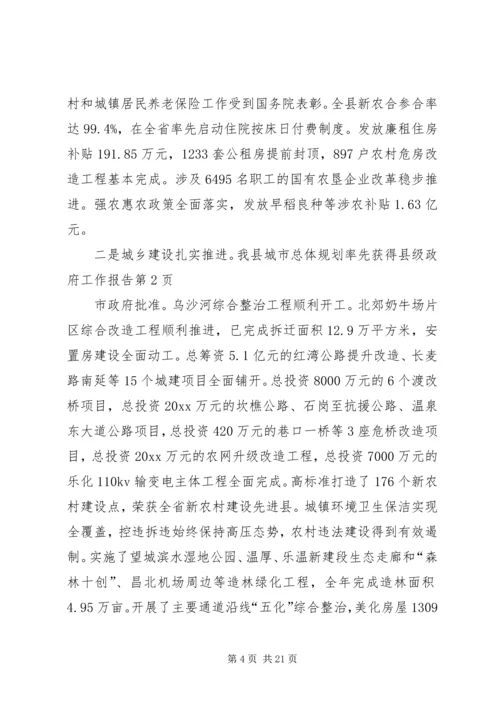 村和城镇居民养老保险工作受到国务院表彰。全县新农合参合率达 99.4%，在全省率先启动住院按床日付费制度。发放廉租住房补贴 191.85 万元，1233 套公租房提前封顶，897 户农村危房改造工程基本完成。涉及 6495 名职工的国有农垦企业改革稳步推进。强农惠农政策全面落实，发放早稻良种等涉农补贴 1.63 亿元。

二是城乡建设扎实推进。我县城市总体规划率先获得县级政府工作报告第 2 页

市政府批准。乌沙河综合整治工程顺利开工。北郊奶牛场片区综合改造工程顺利推进，已完成拆迁面积 12.9 万平方米，安置房建设全面动工。总筹资 5.1 亿元的红湾公路提升改造、长麦路南延等 15 个城建项目全面铺开。总投资 8000 万元的 6 个渡改桥项目，总投资 20xx 万元的坎樵公路、石岗至抗援公路、温泉东大道公路项目，总投资 420 万元的巷口一桥等 3 座危桥改造项目，总投资 20xx 万元的农网升级改造工程，总投资 7000 万元的乐化 110kv 输变电主体工程全面完成。高标准打造了 176 个新农村建设点，荣获全省新农村建设先进县。城镇环境卫生保洁实现全覆盖，控违拆违始终保持高压态势，农村违法建设得到有效遏制。实施了望城滨水湿地公园、温厚、乐温新建段生态走廊和“森林十创”、昌北机场周边等造林绿化工程，全年完成造林面积 4.95 万亩。开展了主要通道沿线“五化”综合整治，美化房屋 1309

第 4 页 共 21 页